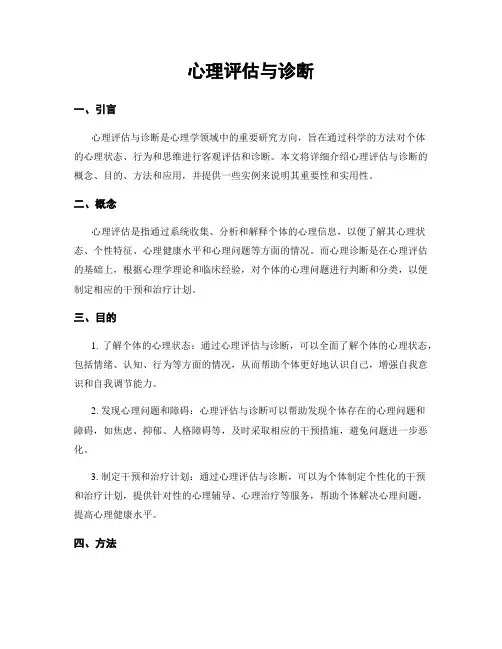 心理评估与诊断

一、引言

心理评估与诊断是心理学领域中的重要研究方向，旨在通过科学的方法对个体的心理状态、行为和思维进行客观评估和诊断。本文将详细介绍心理评估与诊断的概念、目的、方法和应用，并提供一些实例来说明其重要性和实用性。

二、概念

心理评估是指通过系统收集、分析和解释个体的心理信息，以便了解其心理状态、个性特征、心理健康水平和心理问题等方面的情况。而心理诊断是在心理评估的基础上，根据心理学理论和临床经验，对个体的心理问题进行判断和分类，以便制定相应的干预和治疗计划。

三、目的

1. 了解个体的心理状态：通过心理评估与诊断，可以全面了解个体的心理状态，包括情绪、认知、行为等方面的情况，从而帮助个体更好地认识自己，增强自我意识和自我调节能力。

2. 发现心理问题和障碍：心理评估与诊断可以帮助发现个体存在的心理问题和障碍，如焦虑、抑郁、人格障碍等，及时采取相应的干预措施，避免问题进一步恶化。

3. 制定干预和治疗计划：通过心理评估与诊断，可以为个体制定个性化的干预和治疗计划，提供针对性的心理辅导、心理治疗等服务，帮助个体解决心理问题，提高心理健康水平。

四、方法